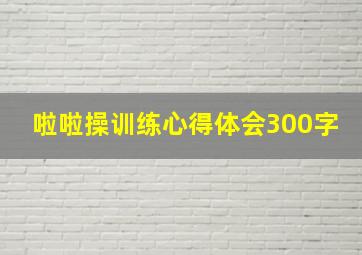 啦啦操训练心得体会300字